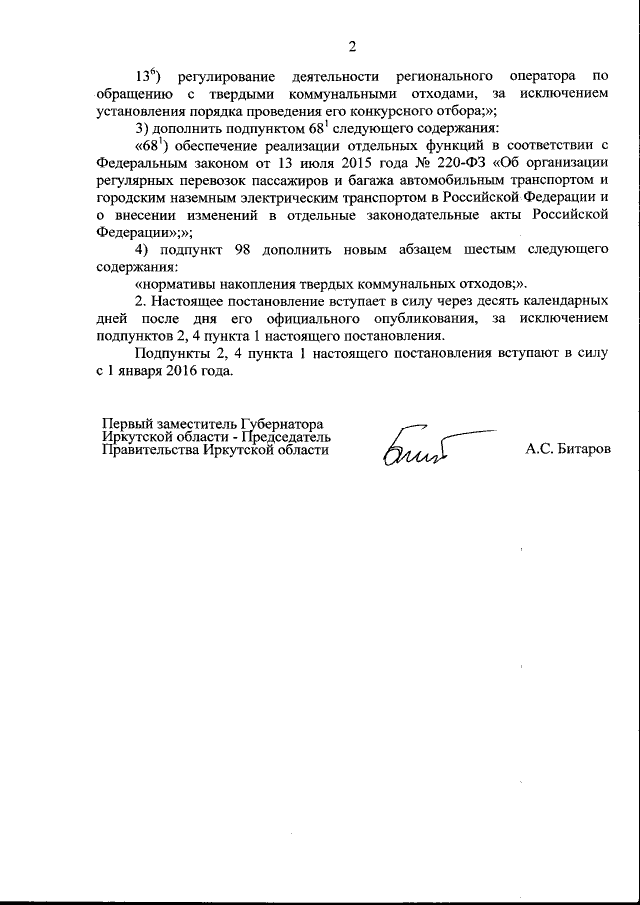 2

$13^6$) регулирование деятельности регионального оператора по обращению с твердыми коммунальными отходами, за исключением установления порядка проведения его конкурсного отбора;»;

3) дополнить подпунктом $68^1$ следующего содержания:

«$68^1$) обеспечение реализации отдельных функций в соответствии с Федеральным законом от 13 июля 2015 года № 220-ФЗ «Об организации регулярных перевозок пассажиров и багажа автомобильным транспортом и городским наземным электрическим транспортом в Российской Федерации и о внесении изменений в отдельные законодательные акты Российской Федерации»;»;

4) подпункт 98 дополнить новым абзацем шестым следующего содержания:

«нормативы накопления твердых коммунальных отходов;».

2. Настоящее постановление вступает в силу через десять календарных дней после дня его официального опубликования, за исключением подпунктов 2, 4 пункта 1 настоящего постановления.

Подпункты 2, 4 пункта 1 настоящего постановления вступают в силу с 1 января 2016 года.

Первый заместитель Губернатора Иркутской области - Председатель Правительства Иркутской области

А.С. Битаров